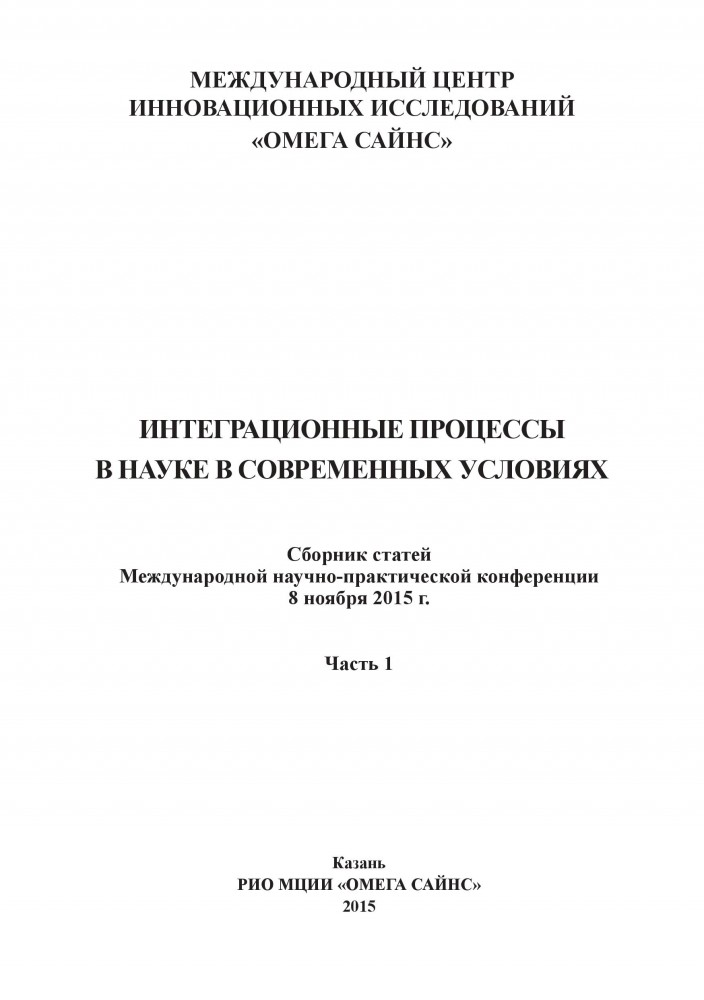 МЕЖДУНАРОДНЫЙ ЦЕНТР
ИННОВАЦИОННЫХ ИССЛЕДОВАНИЙ
«ОМЕГА САЙНС»

ИНТЕГРАЦИОННЫЕ ПРОЦЕССЫ
В НАУКЕ В СОВРЕМЕННЫХ УСЛОВИЯХ

Сборник статей
Международной научно-практической конференции
8 ноября 2015 г.

Часть 1

Казань
РИО МЦИИ «ОМЕГА САЙНС»
2015